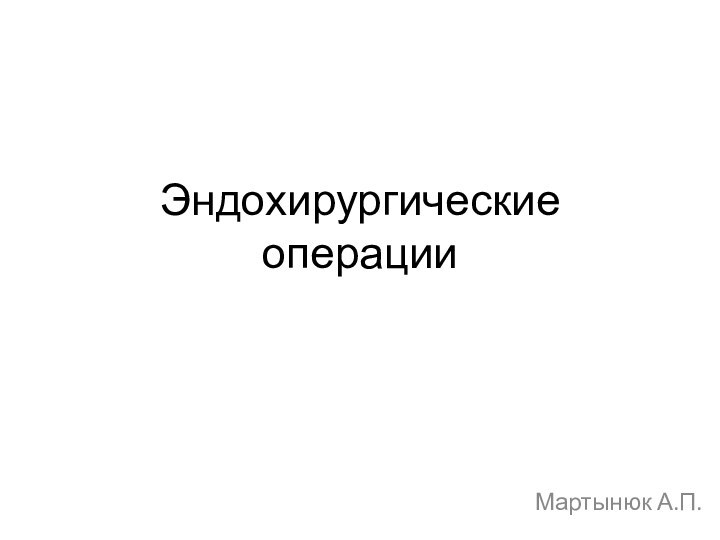 Эндохирургические операции

Мартынюк А.П.